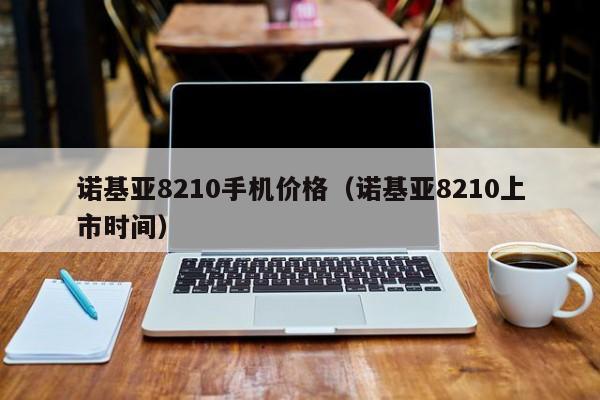 诺基亚8210手机价格（诺基亚8210上市时间）